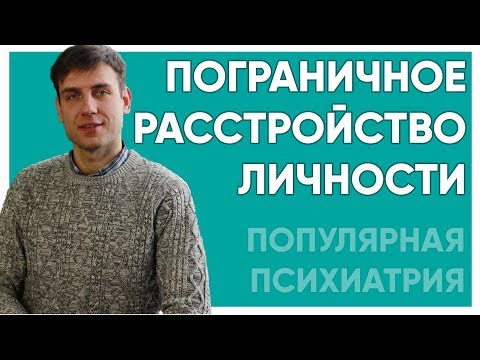 ПОГРАНИЧНОЕ РАССТРОЙСТВО ЛИЧНОСТИ

ПОПУЛЯРНАЯ ПСИХИАТРИЯ